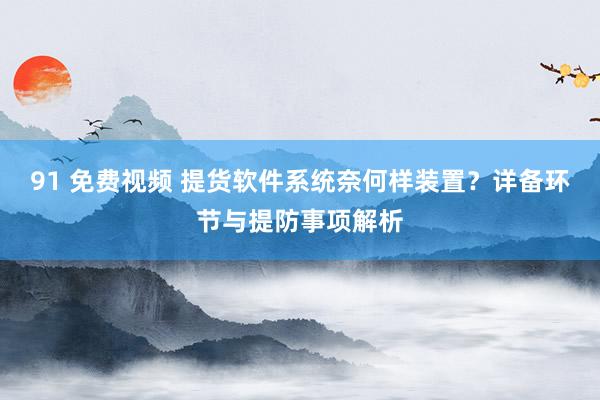 91 免费视频 提货软件系统奈何样装置？详备环节与提防事项解析